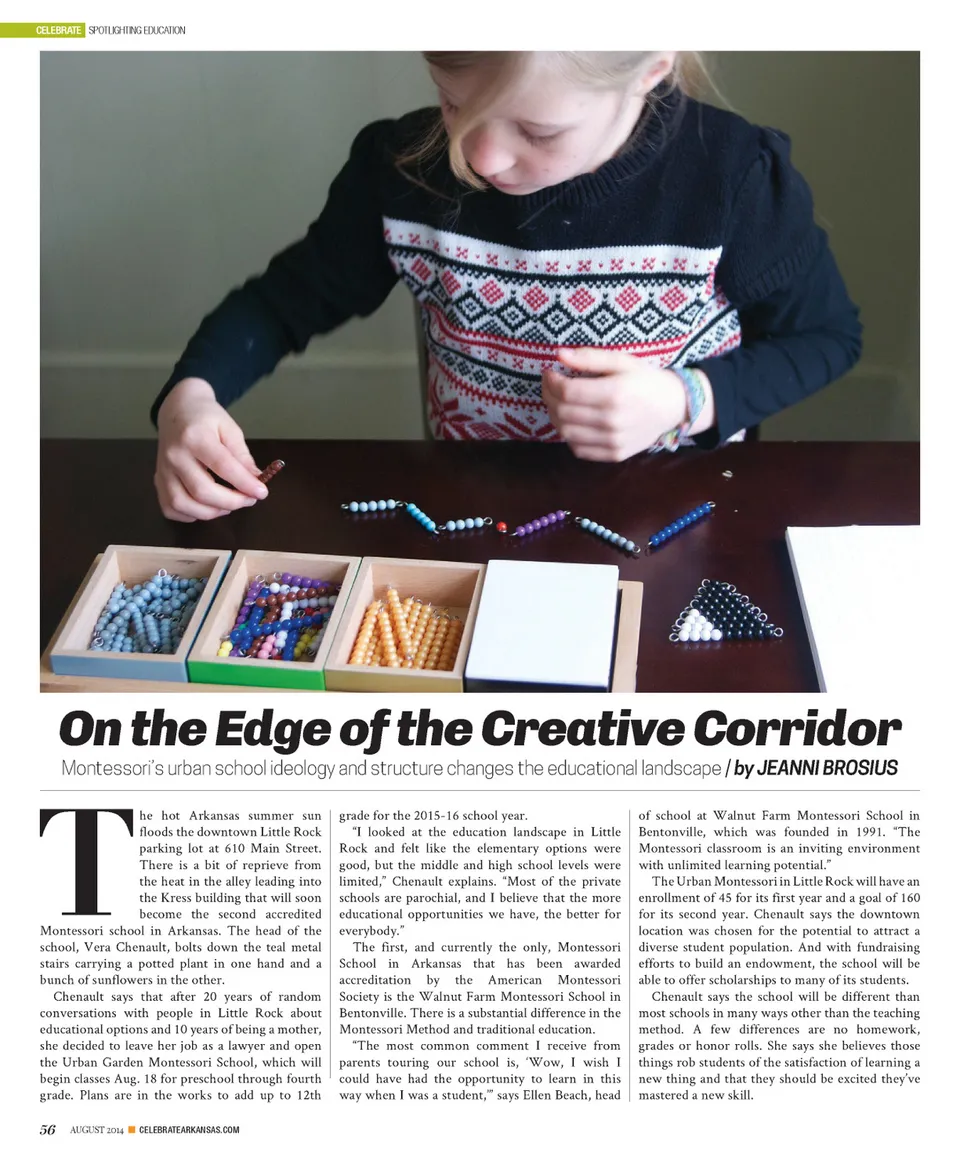 CELEBRATE SPOTLIGHTING EDUCATION

On the Edge of the Creative Corridor

Montessori's urban school ideology and structure changes the educational landscape / by JEANNI BROSIUS

The hot Arkansas summer sun floods the downtown Little Rock parking lot at 610 Main Street. There is a bit of reprieve from the heat in the alley leading into the Kress building that will soon become the second accredited Montessori school in Arkansas. The head of the school, Vera Chenault, bolts down the teal metal stairs carrying a potted plant in one hand and a bunch of sunflowers in the other.

Chenault says that after 20 years of random conversations with people in Little Rock about educational options and 10 years of being a mother, she decided to leave her job as a lawyer and open the Urban Garden Montessori School, which will begin classes Aug. 18 for preschool through fourth grade. Plans are in the works to add up to 12th grade for the 2015-16 school year.

"I looked at the education landscape in Little Rock and felt like the elementary options were good, but the middle and high school levels were limited," Chenault explains. "Most of the private schools are parochial, and I believe that the more educational opportunities we have, the better for everybody."

The first, and currently the only, Montessori School in Arkansas that has been awarded accreditation by the American Montessori Society is the Walnut Farm Montessori School in Bentonville. There is a substantial difference in the Montessori Method and traditional education.

"The most common comment I receive from parents touring our school is, 'Wow, I wish I could have had the opportunity to learn in this way when I was a student,'" says Ellen Beach, head of school at Walnut Farm Montessori School in Bentonville, which was founded in 1991. "The Montessori classroom is an inviting environment with unlimited learning potential."

The Urban Montessori in Little Rock will have an enrollment of 45 for its first year and a goal of 160 for its second year. Chenault says the downtown location was chosen for the potential to attract a diverse student population. And with fundraising efforts to build an endowment, the school will be able to offer scholarships to many of its students.

Chenault says the school will be different than most schools in many ways other than the teaching method. A few differences are no homework, grades or honor rolls. She says she believes those things rob students of the satisfaction of learning a new thing and that they should be excited they've mastered a new skill.

56 AUGUST 2014 CELEBRATEARKANSAS.COM